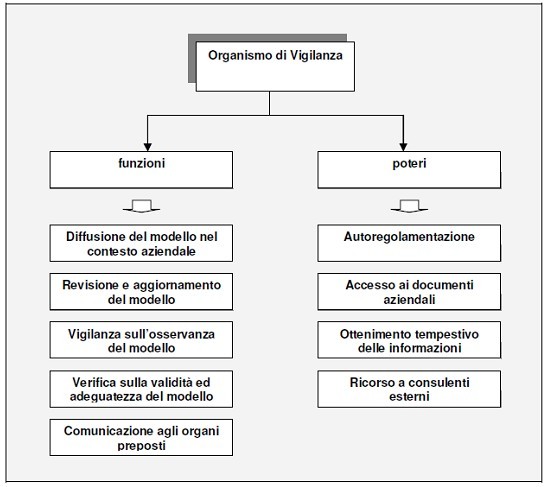 Organismo di Vigilanza

funzioni

Diffusione del modello nel contesto aziendale

Revisione e aggiornamento del modello

Vigilanza sull'osservanza del modello

Verifica sulla validità ed adeguatezza del modello

Comunicazione agli organi preposti

poteri

Autoregolamentazione

Accesso ai documenti aziendali

Ottenimento tempestivo delle informazioni

Ricorso a consulenti esterni